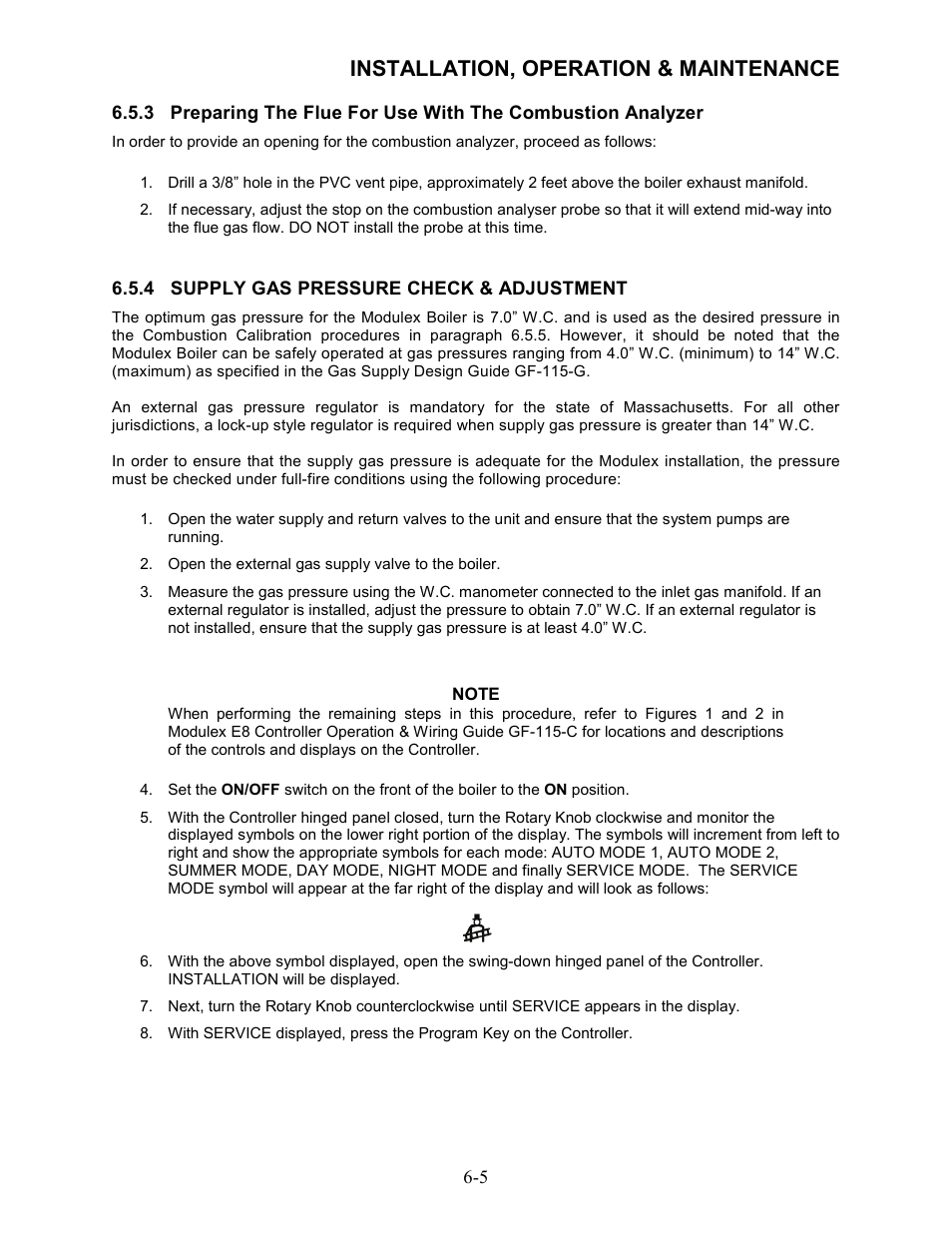 INSTALLATION, OPERATION & MAINTENANCE

6.5.3 Preparing The Flue For Use With The Combustion Analyzer

In order to provide an opening for the combustion analyzer, proceed as follows:

1. Drill a 3/8” hole in the PVC vent pipe, approximately 2 feet above the boiler exhaust manifold.

2. If necessary, adjust the stop on the combustion analyser probe so that it will extend mid-way into the flue gas flow. DO NOT install the probe at this time.

6.5.4 SUPPLY GAS PRESSURE CHECK & ADJUSTMENT

The optimum gas pressure for the Modulex Boiler is 7.0” W.C. and is used as the desired pressure in the Combustion Calibration procedures in paragraph 6.5.5. However, it should be noted that the Modulex Boiler can be safely operated at gas pressures ranging from 4.0” W.C. (minimum) to 14” W.C. (maximum) as specified in the Gas Supply Design Guide GF-115-G.

An external gas pressure regulator is mandatory for the state of Massachusetts. For all other jurisdictions, a lock-up style regulator is required when supply gas pressure is greater than 14” W.C.

In order to ensure that the supply gas pressure is adequate for the Modulex installation, the pressure must be checked under full-fire conditions using the following procedure:

1. Open the water supply and return valves to the unit and ensure that the system pumps are running.

2. Open the external gas supply valve to the boiler.

3. Measure the gas pressure using the W.C. manometer connected to the inlet gas manifold. If an external regulator is installed, adjust the pressure to obtain 7.0” W.C. If an external regulator is not installed, ensure that the supply gas pressure is at least 4.0” W.C.

NOTE
When performing the remaining steps in this procedure, refer to Figures 1 and 2 in Modulex E8 Controller Operation & Wiring Guide GF-115-C for locations and descriptions of the controls and displays on the Controller.

4. Set the ON/OFF switch on the front of the boiler to the ON position.

5. With the Controller hinged panel closed, turn the Rotary Knob clockwise and monitor the displayed symbols on the lower right portion of the display. The symbols will increment from left to right and show the appropriate symbols for each mode: AUTO MODE 1, AUTO MODE 2, SUMMER MODE, DAY MODE, NIGHT MODE and finally SERVICE MODE. The SERVICE MODE symbol will appear at the far right of the display and will look as follows:

6. With the above symbol displayed, open the swing-down hinged panel of the Controller. INSTALLATION will be displayed.

7. Next, turn the Rotary Knob counterclockwise until SERVICE appears in the display.

8. With SERVICE displayed, press the Program Key on the Controller.

6-5